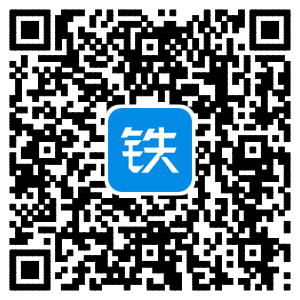 铁